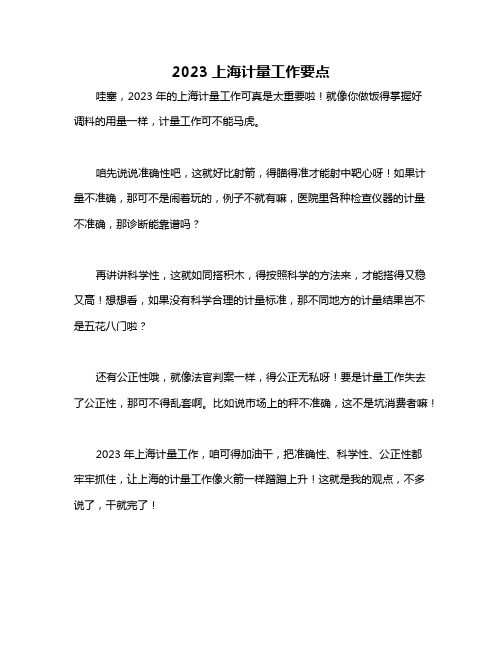 2023 上海计量工作要点

哇塞，2023 年的上海计量工作可真是太重要啦！就像你做饭得掌握好调料的用量一样，计量工作可不能马虎。

咱先说说准确性吧，这就好比射箭，得瞄得准才能射中靶心呀！如果计量不准确，那可不是闹着玩的，例子不就有嘛，医院里各种检查仪器的计量不准确，那诊断能靠谱吗？

再讲讲科学性，这就如同搭积木，得按照科学的方法来，才能搭得又稳又高！想想看，如果没有科学合理的计量标准，那不同地方的计量结果岂不是五花八门啦？

还有公正性哦，就像法官判案一样，得公正无私呀！要是计量工作失去了公正性，那可不得乱套啊。比如说市场上的秤不准确，这不是坑消费者嘛！

2023 年上海计量工作，咱可得加油干，把准确性、科学性、公正性都牢牢抓住，让上海的计量工作像火箭一样蹭蹭上升！这就是我的观点，不多说了，干就完了！